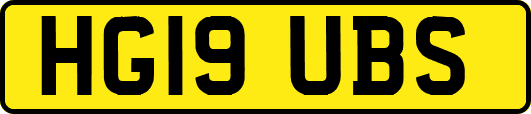 HG19 UBS